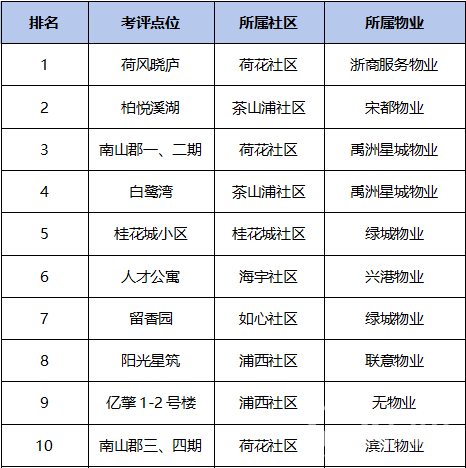 | 排名 | 考评点位 | 所属社区 | 所属物业 |
|---|---|---|---|
| 1 | 荷风晓庐 | 荷花社区 | 浙商服务物业 |
| 2 | 柏悦溪湖 | 茶山浦社区 | 宋都物业 |
| 3 | 南山郡一、二期 | 荷花社区 | 禹洲星城物业 |
| 4 | 白鹭湾 | 茶山浦社区 | 禹洲星城物业 |
| 5 | 桂花城小区 | 桂花城社区 | 绿城物业 |
| 6 | 人才公寓 | 海宇社区 | 兴港物业 |
| 7 | 留香园 | 如心社区 | 绿城物业 |
| 8 | 阳光星筑 | 浦西社区 | 联意物业 |
| 9 | 亿擎 1-2 号楼 | 浦西社区 | 无物业 |
| 10 | 南山郡三、四期 | 荷花社区 | 滨江物业 |